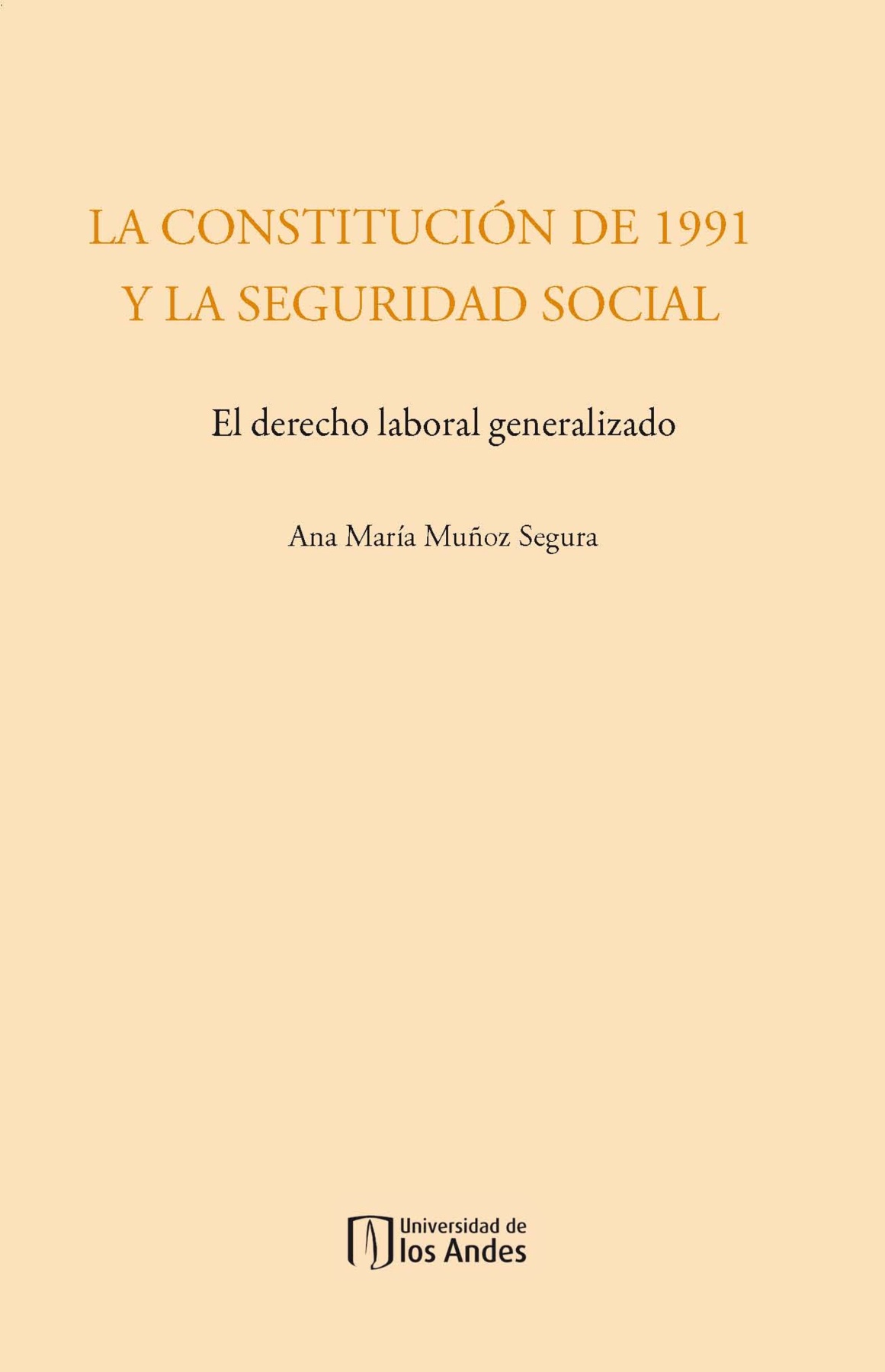 LA CONSTITUCIÓN DE 1991
Y LA SEGURIDAD SOCIAL

El derecho laboral generalizado

Ana María Muñoz Segura

Universidad de
los Andes